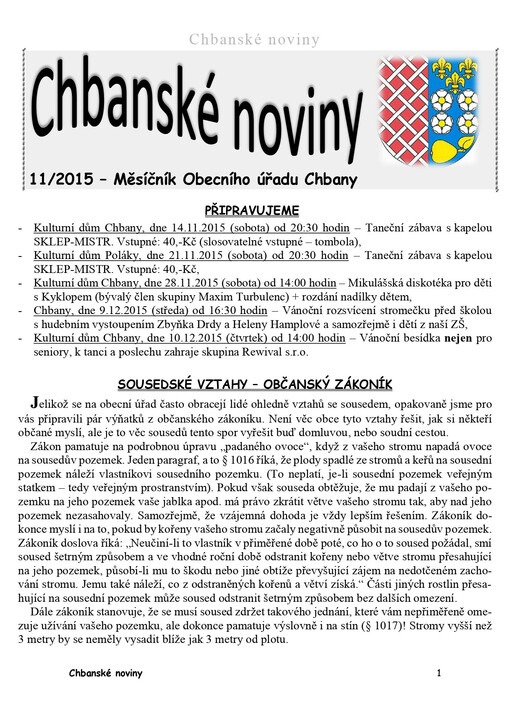 Chbanské noviny

Chbanské noviny

11/2015 – Měsíčník Obecního úřadu Chbany

PŘIPRAVUJEME

- Kulturní dům Chbany, dne 14.11.2015 (sobota) od 20:30 hodin – Taneční zábava s kapelou SKLEP-MISTR. Vstupné: 40,-Kč (slosovatelné vstupné – tombola),
- Kulturní dům Poláky, dne 21.11.2015 (sobota) od 20:30 hodin – Taneční zábava s kapelou SKLEP-MISTR. Vstupné: 40,-Kč,
- Kulturní dům Chbany, dne 28.11.2015 (sobota) od 14:00 hodin – Mikulášská diskotéka pro děti s Kyklopem (bývalý člen skupiny Maxim Turbulenc) + rozdání nadílky dětem,
- Chbany, dne 9.12.2015 (středa) od 16:30 hodin – Vánoční rozsvícení stromečku před školou s hudebním vystoupením Zbyňka Drdy a Heleny Hamplové a samozřejmě i dětí z naší ZŠ,
- Kulturní dům Chbany, dne 10.12.2015 (čtvrtek) od 14:00 hodin – Vánoční besídka nejen pro seniory, k tanci a poslechu zahraje skupina Rewival s.r.o.

SOUSEDSKÉ VZTAHY – OBČANSKÝ ZÁKONÍK

Jelikož se na obecní úřad často obracejí lidé ohledně vztahů se sousedem, opakovaně jsme pro vás připravili pár výňatků z občanského zákoníku. Není věc obce tyto vztahy řešit, jak si někteří občané myslí, ale je to věc sousedů tento spor vyřešit buď domluvou, nebo soudní cestou.

Zákon pamatuje na podrobnou úpravu „padaného ovoce“, když z vašeho stromu napadá ovoce na sousedův pozemek. Jeden paragraf, a to § 1016 říká, že plody spadlé ze stromů a keřů na sousední pozemek náleží vlastníkovi sousedního pozemku. (To neplatí, je-li sousední pozemek veřejným statkem – tedy veřejným prostranstvím). Pokud však souseda obtěžuje, že mu padají z vašeho pozemku na jeho pozemek vaše jablka apod. má právo zkrátit větve vašeho stromu tak, aby nad jeho pozemek nezasahovaly. Samozřejmě, že vzájemná dohoda je vždy lepším řešením. Zákoník dokonce myslí i na to, pokud by kořeny vašeho stromu začaly negativně působit na sousedův pozemek. Zákoník doslova říká: „Neučiní-li to vlastník v přiměřené době poté, co ho o to soused požádal, smí soused šetrným způsobem a ve vhodné roční době odstranit kořeny nebo větve stromu přesahující na jeho pozemek, působí-li mu to škodu nebo jiné obtíže převyšující zájem na nedotčeném zachování stromu. Jemu také náleží, co z odstraněných kořenů a větví získá.“ Části jiných rostlin přesahující na sousední pozemek může soused odstranit šetrným způsobem bez dalších omezení.

Dále zákoník stanovuje, že se musí soused zdržet takového jednání, které vám nepřiměřeně omezuje užívání vašeho pozemku, ale dokonce pamatuje výslovně i na stín (§ 1017)! Stromy vyšší než 3 metry by se neměly vysadit blíže jak 3 metry od plotu.

Chbanské noviny 1